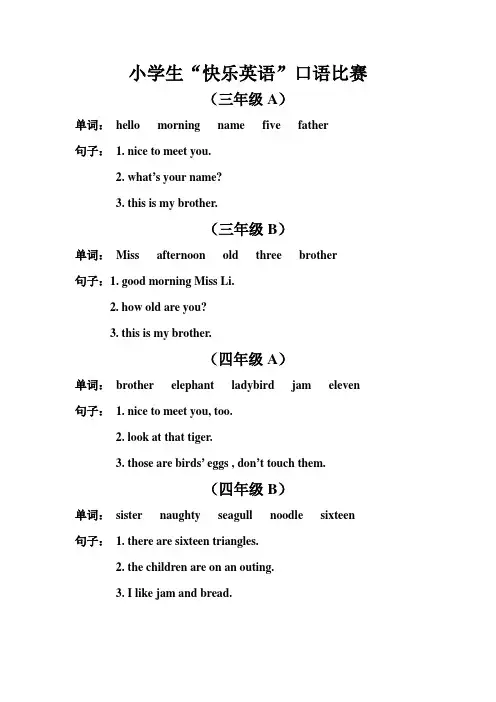 小学生“快乐英语”口语比赛

（三年级 A）

单词： hello morning name five father

句子： 1. nice to meet you.

2. what’s your name?

3. this is my brother.

（三年级 B）

单词： Miss afternoon old three brother

句子：1. good morning Miss Li.

2. how old are you?

3. this is my brother.

（四年级 A）

单词： brother elephant ladybird jam eleven

句子： 1. nice to meet you, too.

2. look at that tiger.

3. those are birds’ eggs , don’t touch them.

（四年级 B）

单词： sister naughty seagull noodle sixteen

句子： 1. there are sixteen triangles.

2. the children are on an outing.

3. I like jam and bread.